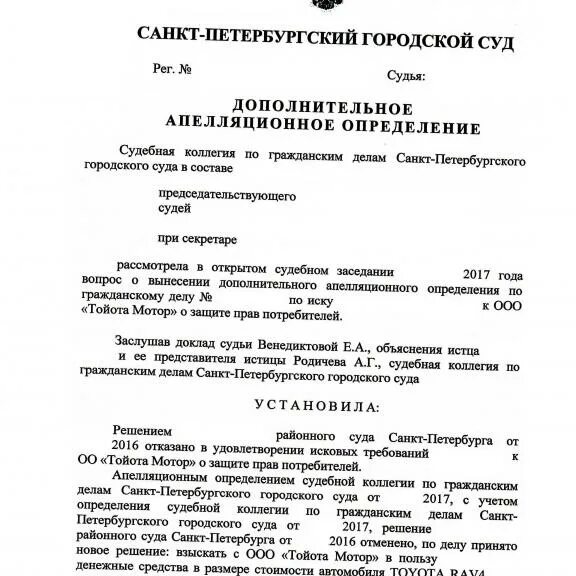 САНКТ-ПЕТЕРБУРГСКИЙ ГОРОДСКОЙ СУД

Рег. №

Судья:

ДОПОЛНИТЕЛЬНОЕ
АПЕЛЛЯЦИОННОЕ ОПРЕДЕЛЕНИЕ

Судебная коллегия по гражданским делам Санкт-Петербургского городского суда в составе

председательствующего
судей

при секретаре

рассмотрела в открытом судебном заседании 2017 года вопрос о вынесении дополнительного апелляционного определения по гражданскому делу № по иску к ООО «Тойота Мотор» о защите прав потребителей.

Заслушав доклад судьи Венедиктовой Е.А., объяснения истца и ее представителя истицы Родичева А.Г., судебная коллегия по гражданским делам Санкт-Петербургского городского суда

УСТАНОВИЛА:

Решением районного суда Санкт-Петербурга от 2016 отказано в удовлетворении исковых требований к ОО «Тойота Мотор» о защите прав потребителей.

Апелляционным определением судебной коллегии по гражданским делам Санкт-Петербургского городского суда от 2017, с учетом определения судебной коллегии по гражданским делам Санкт-Петербургского городского суда от 2017, решение районного суда Санкт-Петербурга от 2016 отменено, по делу принято новое решение: взыскать с ООО «Тойота Мотор» в пользу денежные средства в размере стоимости автомобиля TOYOTA RAV4